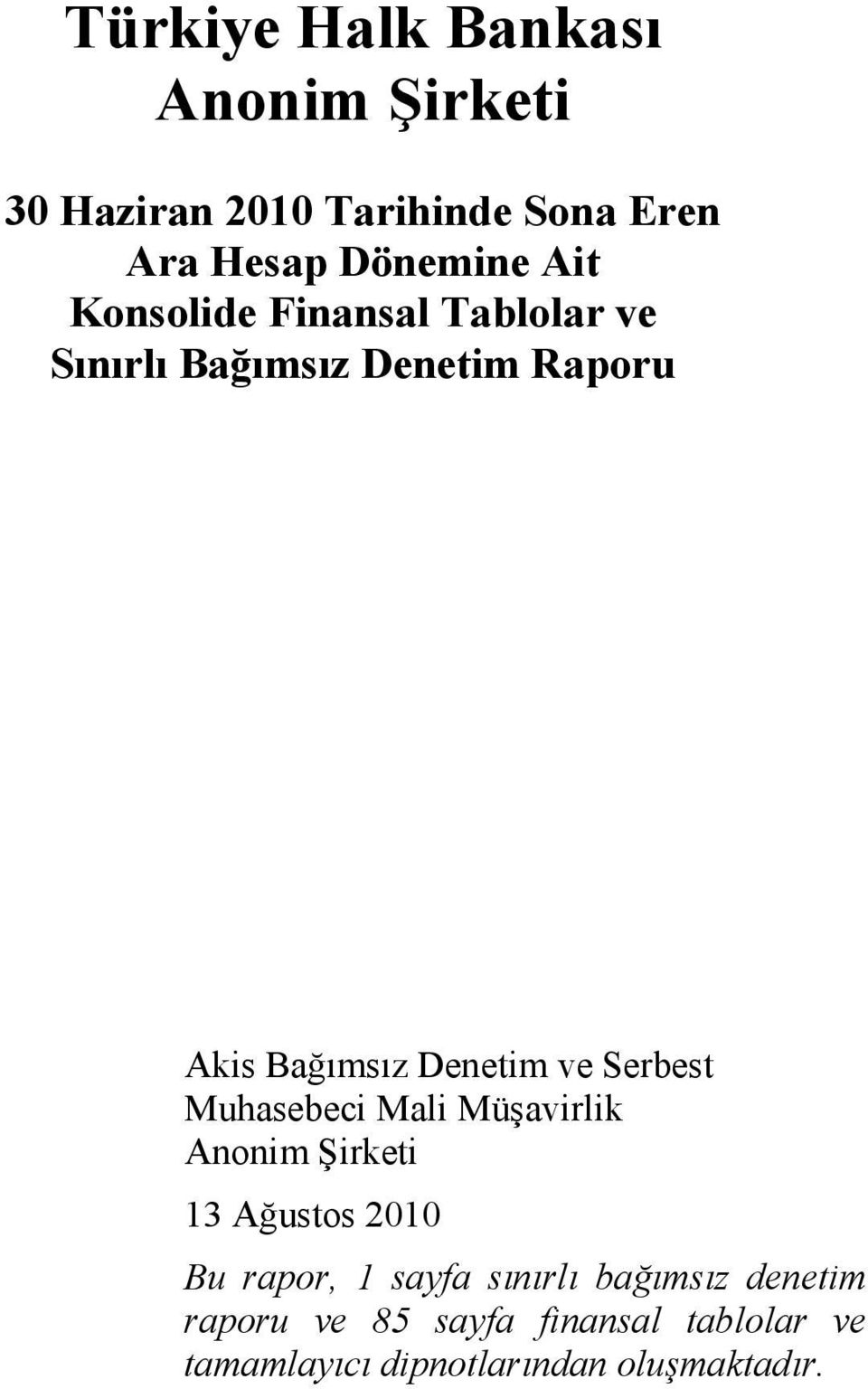 Türkiye Halk Bankası Anonim Şirketi

30 Haziran 2010 Tarihinde Sona Eren Ara Hesap Dönemine Ait Konsolide Finansal Tablolar ve Sınırlı Bağımsız Denetim Raporu

Akis Bağımsız Denetim ve Serbest Muhasebeci Mali Müşavirlik Anonim Şirketi

13 Ağustos 2010

Bu rapor, 1 sayfa sınırlı bağımsız denetim raporu ve 85 sayfa finansal tablolar ve tamamlayıcı dipnotlarından oluşmaktadır.